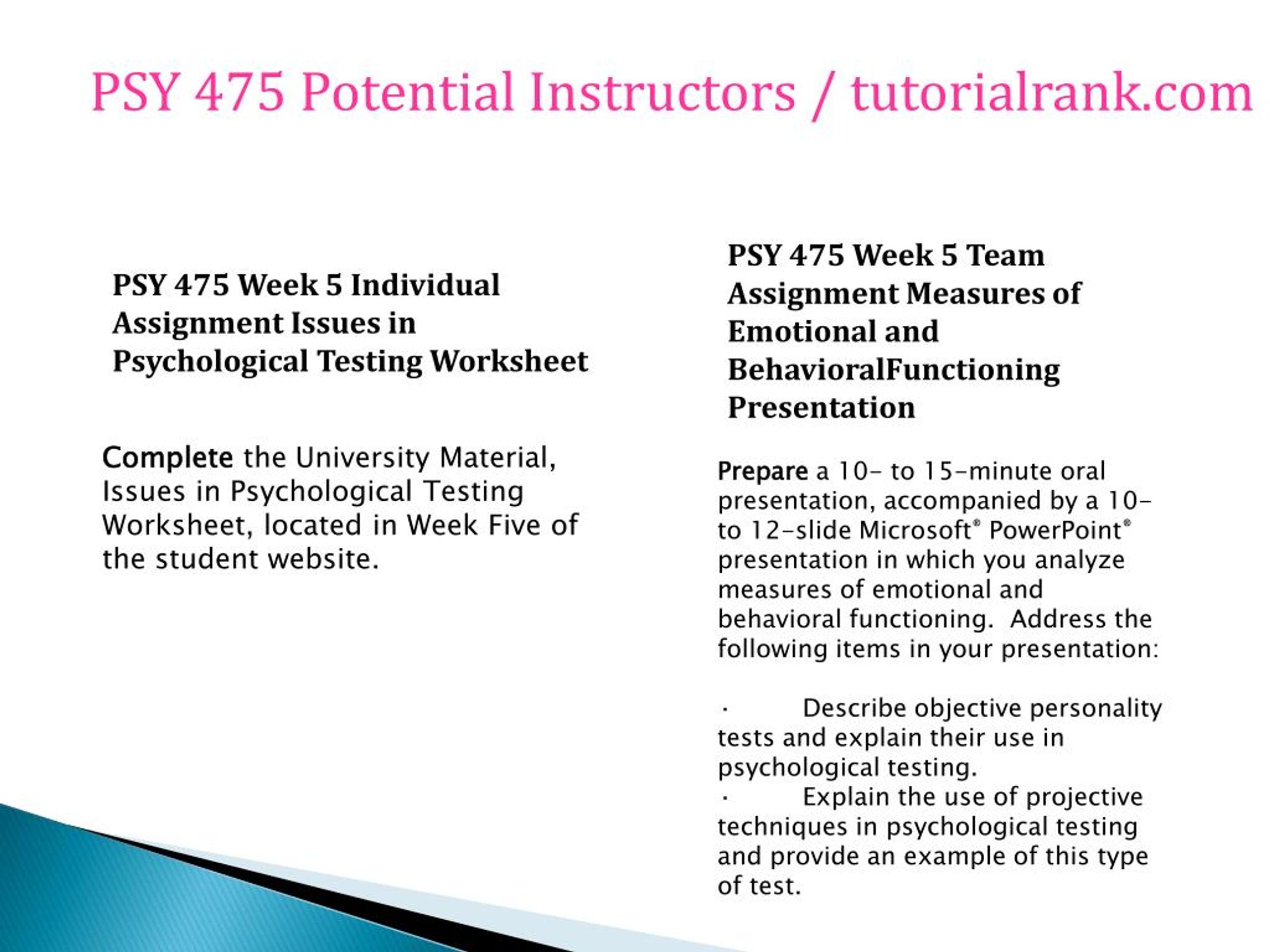 PSY 475 Potential Instructors / tutorialrank.com

PSY 475 Week 5 Individual Assignment Issues in Psychological Testing Worksheet

Complete the University Material, Issues in Psychological Testing Worksheet, located in Week Five of the student website.

PSY 475 Week 5 Team Assignment Measures of Emotional and BehavioralFunctioning Presentation

Prepare a 10- to 15-minute oral presentation, accompanied by a 10- to 12-slide Microsoft® PowerPoint® presentation in which you analyze measures of emotional and behavioral functioning. Address the following items in your presentation:

· Describe objective personality tests and explain their use in psychological testing.
· Explain the use of projective techniques in psychological testing and provide an example of this type of test.